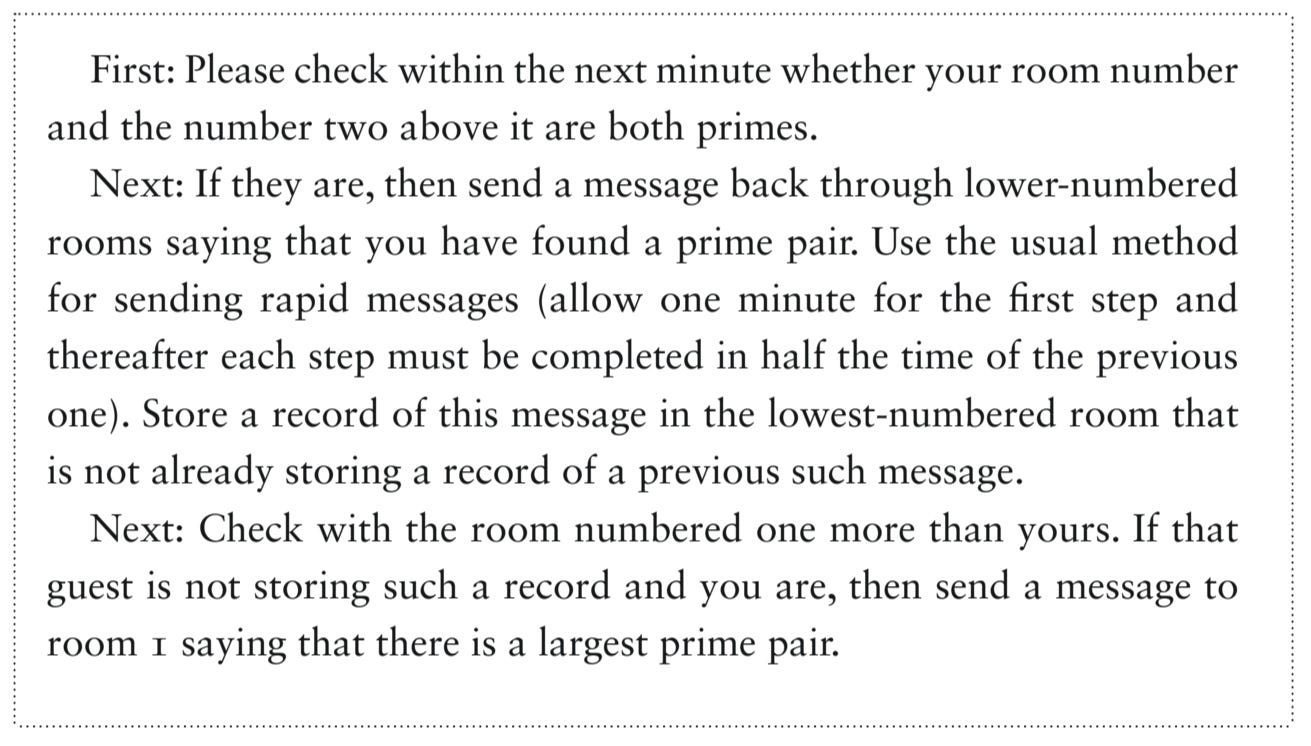 First: Please check within the next minute whether your room number and the number two above it are both primes.

Next: If they are, then send a message back through lower-numbered rooms saying that you have found a prime pair. Use the usual method for sending rapid messages (allow one minute for the first step and thereafter each step must be completed in half the time of the previous one). Store a record of this message in the lowest-numbered room that is not already storing a record of a previous such message.

Next: Check with the room numbered one more than yours. If that guest is not storing such a record and you are, then send a message to room 1 saying that there is a largest prime pair.